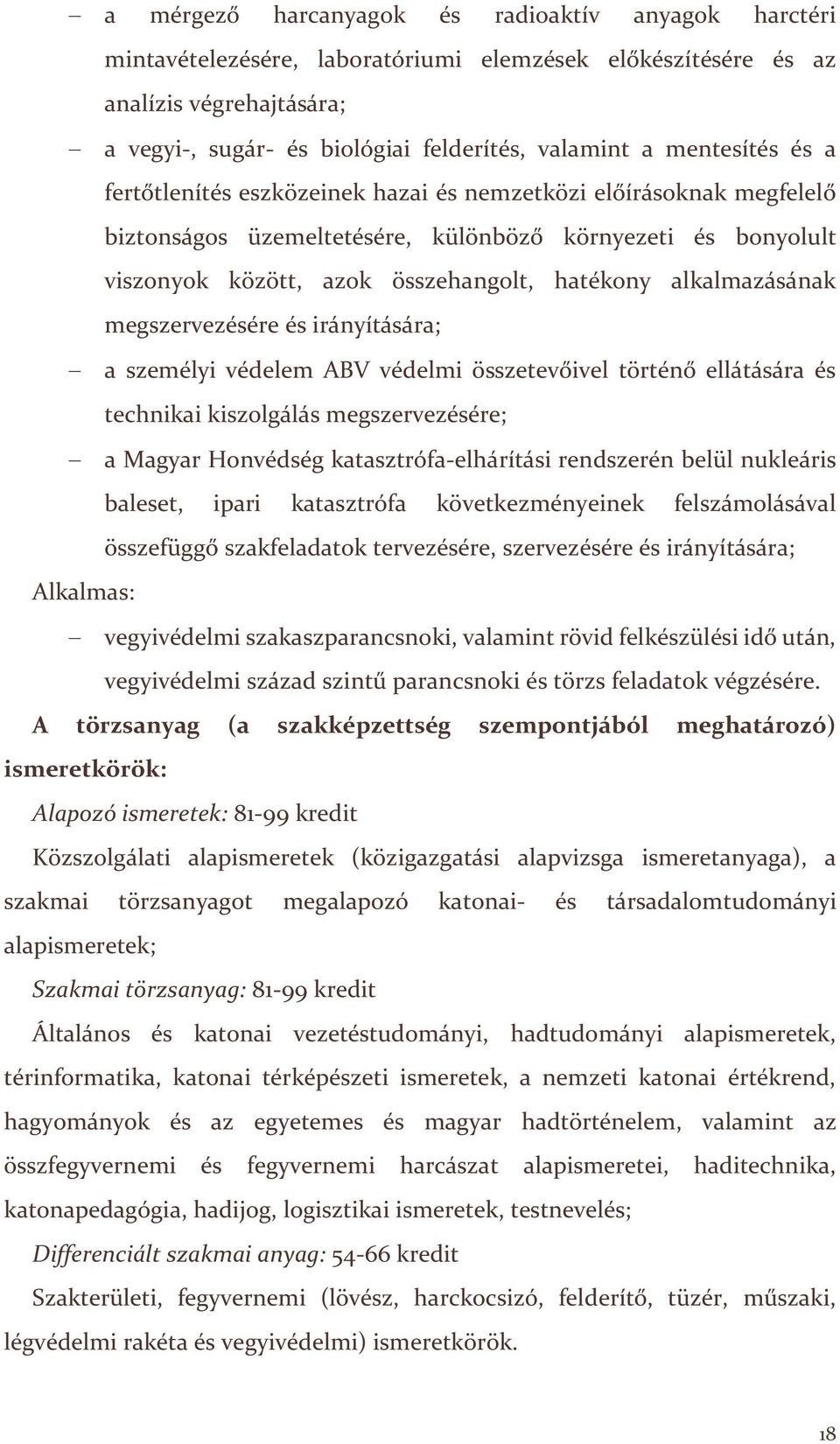 – a mérgező harcanyagok és radioaktív anyagok harctéri mintavételezésére, laboratóriumi elemzések előkészítésére és az analízis végrehajtására;

– a vegyi-, sugár- és biológiai felderítés, valamint a mentesítés és a fertőtlenítés eszközeinek hazai és nemzetközi előírásoknak megfelelő biztonságos üzemeltetésére, különböző környezeti és bonyolult viszonyok között, azok összehangolt, hatékony alkalmazásának megszervezésére és irányítására;

– a személyi védelem ABV védelmi összetevőivel történő ellátására és technikai kiszolgálás megszervezésére;

– a Magyar Honvédség katasztrófa-elhárítási rendszerén belül nukleáris baleset, ipari katasztrófa következményeinek felszámolásával összefüggő szakfeladatok tervezésére, szervezésére és irányítására;

Alkalmas:

– vegyivédelmi szakaszparancsnoki, valamint rövid felkészülési idő után, vegyivédelmi század szintű parancsnoki és törzs feladatok végzésére.

A törzsanyag (a szakképzettség szempontjából meghatározó) ismeretkörök:

Alapozó ismeretek: 81-99 kredit

Közszolgálati alapismeretek (közigazgatási alapvizsga ismeretanyaga), a szakmai törzsanyagot megalapozó katonai- és társadalomtudományi alapismeretek;

Szakmai törzsanyag: 81-99 kredit

Általános és katonai vezetéstudományi, hadtudományi alapismeretek, térinformatika, katonai térképészeti ismeretek, a nemzeti katonai értékrend, hagyományok és az egyetemes és magyar hadtörténelem, valamint az összfegyvernemi és fegyvernemi harcászat alapismeretei, haditechnika, katonapedagógia, hadijog, logisztikai ismeretek, testnevelés;

Differenciált szakmai anyag: 54-66 kredit

Szakterületi, fegyvernemi (lövész, harckocsizó, felderítő, tüzér, műszaki, légvédelmi rakéta és vegyivédelmi) ismeretkörök.

18